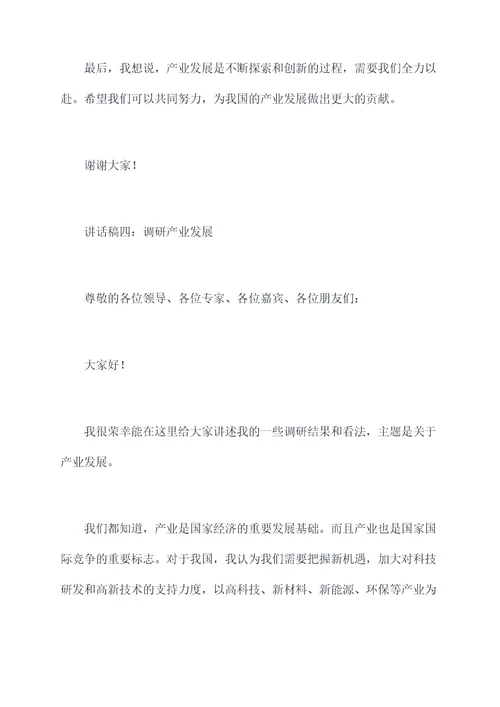 最后，我想说，产业发展是不断探索和创新的过程，需要我们全力以赴。希望我们可以共同努力，为我国的产业发展做出更大的贡献。

谢谢大家！

讲话稿四：调研产业发展

尊敬的各位领导、各位专家、各位嘉宾、各位朋友们：

大家好！

我很荣幸能在这里给大家讲述我的一些调研结果和看法，主题是关于产业发展。

我们都知道，产业是国家经济的重要发展基础。而且产业也是国家国际竞争的重要标志。对于我国，我认为我们需要把握新机遇，加大对科技研发和高新技术的支持力度，以高科技、新材料、新能源、环保等产业为